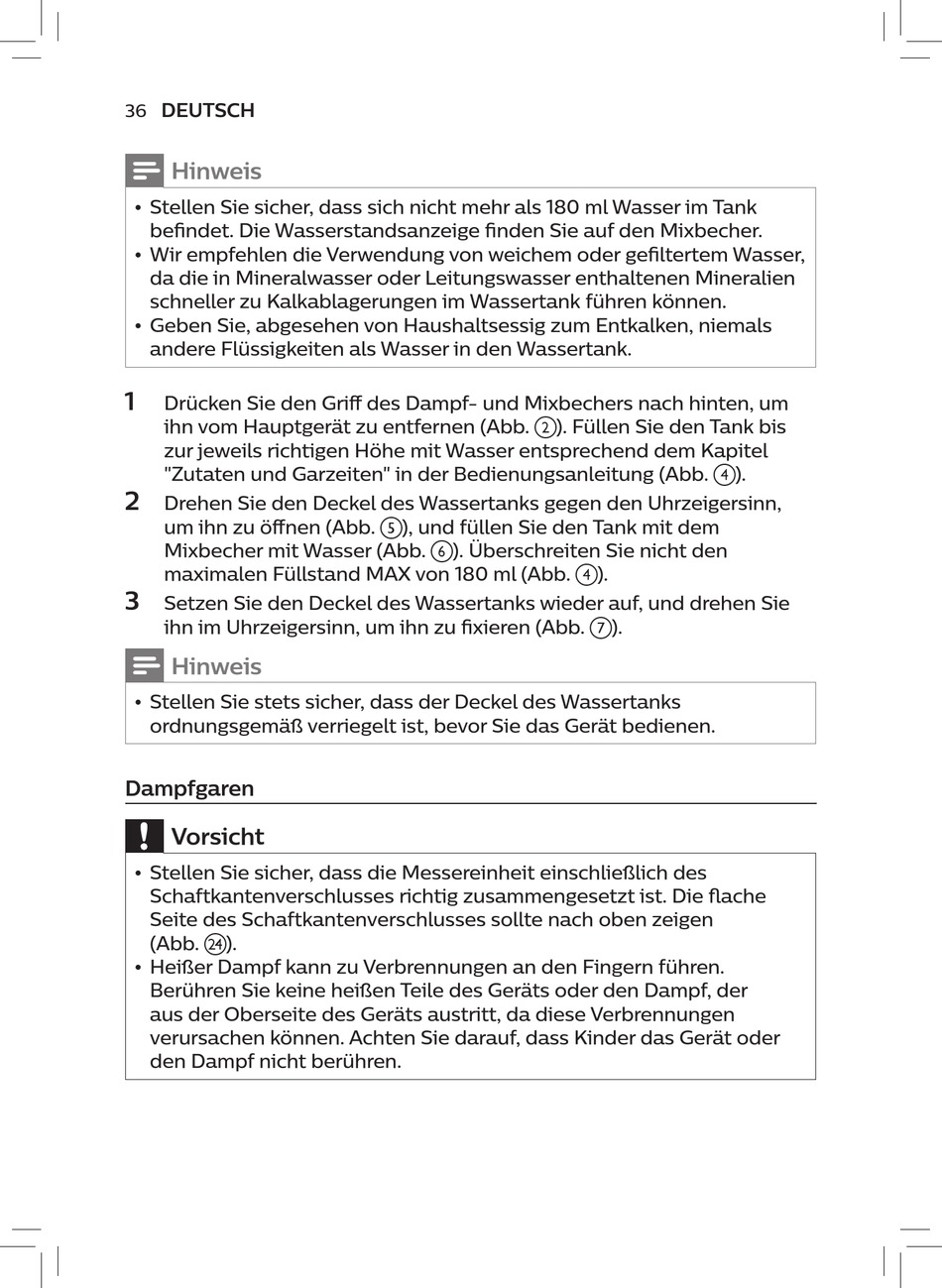 36 DEUTSCH

Hinweis

• Stellen Sie sicher, dass sich nicht mehr als 180 ml Wasser im Tank befindet. Die Wasserstandsanzeige finden Sie auf den Mixbecher.
• Wir empfehlen die Verwendung von weichem oder gefiltertem Wasser, da die in Mineralwasser oder Leitungswasser enthaltenen Mineralien schneller zu Kalkablagerungen im Wassertank führen können.
• Geben Sie, abgesehen von Haushaltsessig zum Entkalken, niemals andere Flüssigkeiten als Wasser in den Wassertank.

1 Drücken Sie den Griff des Dampf- und Mixbechers nach hinten, um ihn vom Hauptgerät zu entfernen (Abb. ②). Füllen Sie den Tank bis zur jeweils richtigen Höhe mit Wasser entsprechend dem Kapitel "Zutaten und Garzeiten" in der Bedienungsanleitung (Abb. ④).
2 Drehen Sie den Deckel des Wassertanks gegen den Uhrzeigersinn, um ihn zu öffnen (Abb. ⑤), und füllen Sie den Tank mit dem Mixbecher mit Wasser (Abb. ⑥). Überschreiten Sie nicht den maximalen Füllstand MAX von 180 ml (Abb. ④).
3 Setzen Sie den Deckel des Wassertanks wieder auf, und drehen Sie ihn im Uhrzeigersinn, um ihn zu fixieren (Abb. ⑦).

Hinweis

• Stellen Sie stets sicher, dass der Deckel des Wassertanks ordnungsgemäß verriegelt ist, bevor Sie das Gerät bedienen.

Dampfgaren

Vorsicht

• Stellen Sie sicher, dass die Messereinheit einschließlich des Schaftkantenverschlusses richtig zusammengesetzt ist. Die flache Seite des Schaftkantenverschlusses sollte nach oben zeigen (Abb. ㉔).
• Heißer Dampf kann zu Verbrennungen an den Fingern führen. Berühren Sie keine heißen Teile des Geräts oder den Dampf, der aus der Oberseite des Geräts austritt, da diese Verbrennungen verursachen können. Achten Sie darauf, dass Kinder das Gerät oder den Dampf nicht berühren.